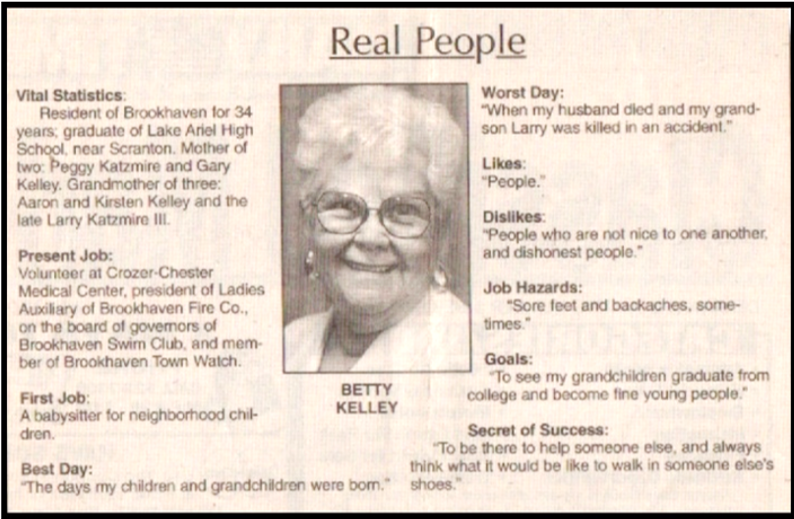 Real People

Vital Statistics:
Resident of Brookhaven for 34 years; graduate of Lake Ariel High School, near Scranton. Mother of two: Peggy Katzmire and Gary Kelley. Grandmother of three: Aaron and Kirsten Kelley and the late Larry Katzmire III.

Present Job:
Volunteer at Crozer-Chester Medical Center, president of Ladies Auxiliary of Brookhaven Fire Co., on the board of governors of Brookhaven Swim Club, and member of Brookhaven Town Watch.

First Job:
A babysitter for neighborhood children.

Best Day:
"The days my children and grandchildren were born."

BETTY KELLEY

Worst Day:
"When my husband died and my grandson Larry was killed in an accident."

Likes:
"People."

Dislikes:
"People who are not nice to one another, and dishonest people."

Job Hazards:
"Sore feet and backaches, sometimes."

Goals:
"To see my grandchildren graduate from college and become fine young people."

Secret of Success:
"To be there to help someone else, and always think what it would be like to walk in someone else's shoes."